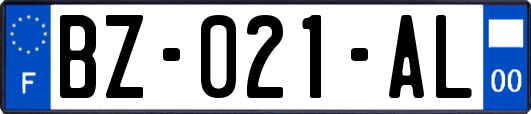 F
BZ-021-AL
00